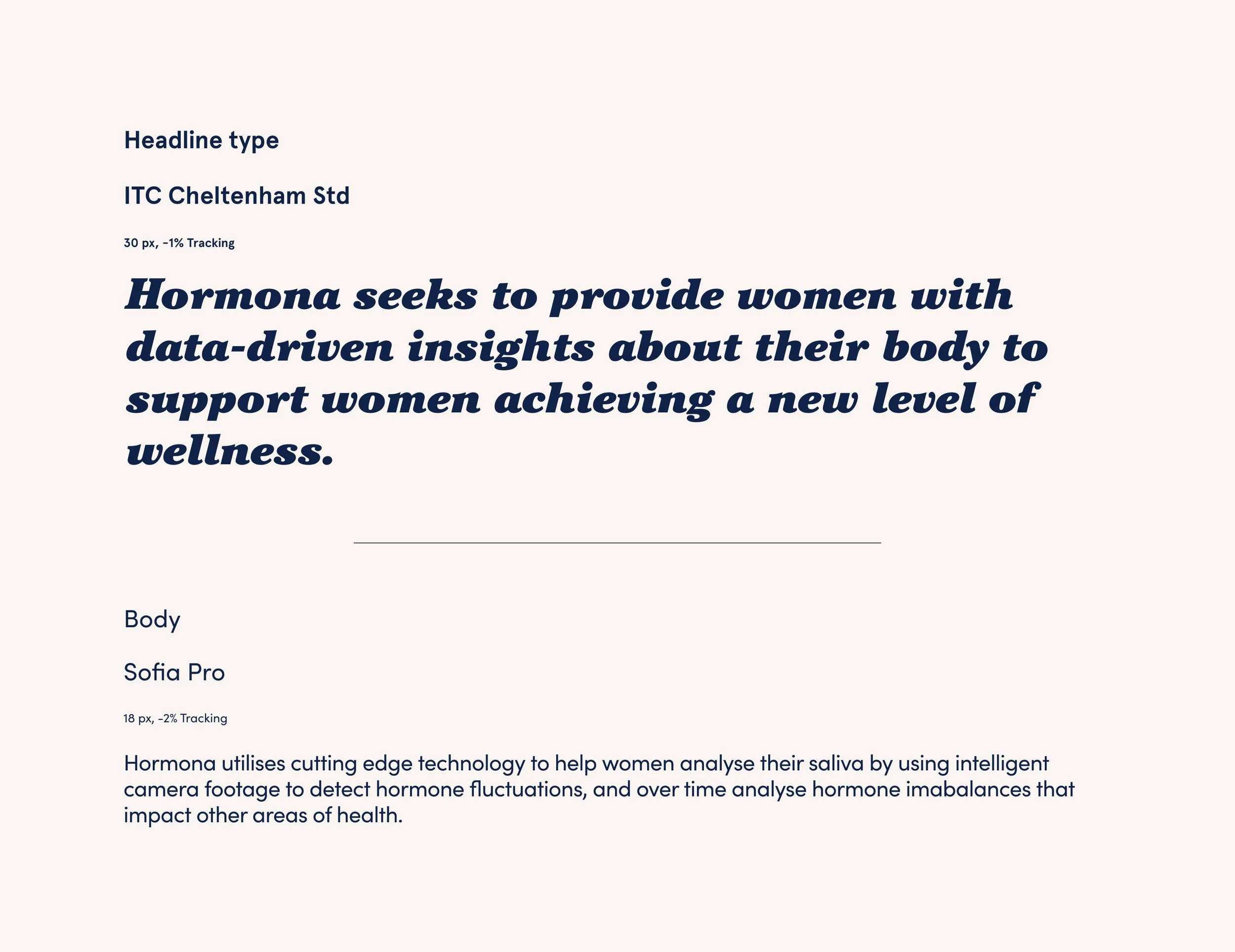 Headline type

ITC Cheltenham Std

30 px, -1% Tracking

Hormona seeks to provide women with data-driven insights about their body to support women achieving a new level of wellness.

Body

Sofia Pro

18 px, -2% Tracking

Hormona utilises cutting edge technology to help women analyse their saliva by using intelligent camera footage to detect hormone fluctuations, and over time analyse hormone imabalances that impact other areas of health.